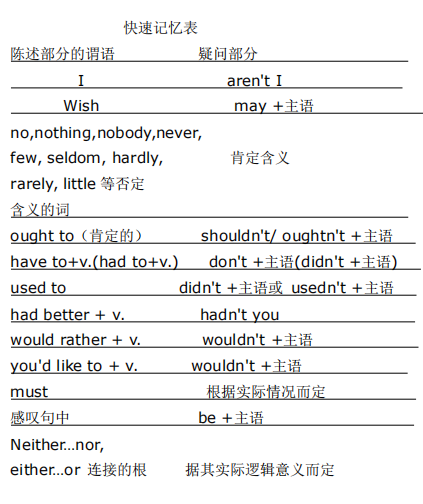 快速记忆表

| 陈述部分的谓语 | 疑问部分 |
|---|---|
| I | aren't I |
| Wish | may +主语 |
| no,nothing,nobody,never, few, seldom, hardly, rarely, little 等否定含义的词 | 肯定含义 |
| ought to（肯定的） | shouldn't/ oughtn't +主语 |
| have to+v.(had to+v.) | don't +主语(didn't +主语) |
| used to | didn't +主语或 usedn't +主语 |
| had better + v. | hadn't you |
| would rather + v. | wouldn't +主语 |
| you'd like to + v. | wouldn't +主语 |
| must | 根据实际情况而定 |
| 感叹句中 | be +主语 |
| Neither…nor, either…or 连接的根 | 据其实际逻辑意义而定 |